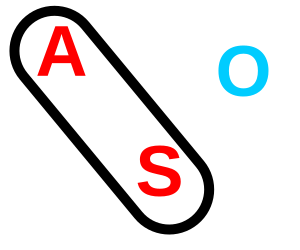 A
O
S